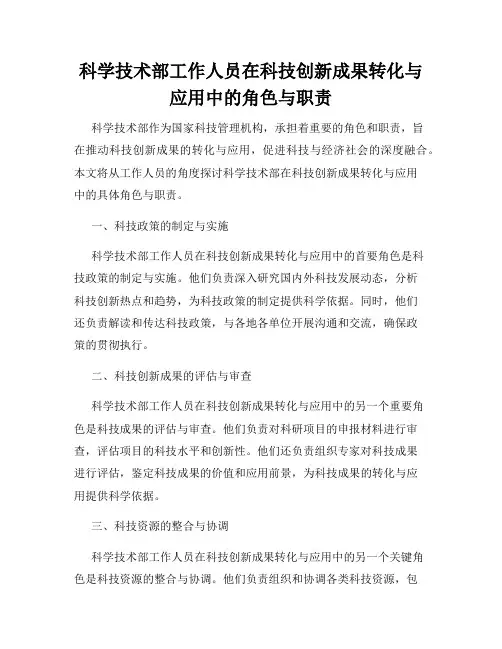 科学技术部工作人员在科技创新成果转化与应用中的角色与职责

科学技术部作为国家科技管理机构，承担着重要的角色和职责，旨在推动科技创新成果的转化与应用，促进科技与经济社会的深度融合。本文将从工作人员的角度探讨科学技术部在科技创新成果转化与应用中的具体角色与职责。

一、科技政策的制定与实施

科学技术部工作人员在科技创新成果转化与应用中的首要角色是科技政策的制定与实施。他们负责深入研究国内外科技发展动态，分析科技创新热点和趋势，为科技政策的制定提供科学依据。同时，他们还负责解读和传达科技政策，与各地各单位开展沟通和交流，确保政策的贯彻执行。

二、科技创新成果的评估与审查

科学技术部工作人员在科技创新成果转化与应用中的另一个重要角色是科技成果的评估与审查。他们负责对科研项目的申报材料进行审查，评估项目的科技水平和创新性。他们还负责组织专家对科技成果进行评估，鉴定科技成果的价值和应用前景，为科技成果的转化与应用提供科学依据。

三、科技资源的整合与协调

科学技术部工作人员在科技创新成果转化与应用中的另一个关键角色是科技资源的整合与协调。他们负责组织和协调各类科技资源，包